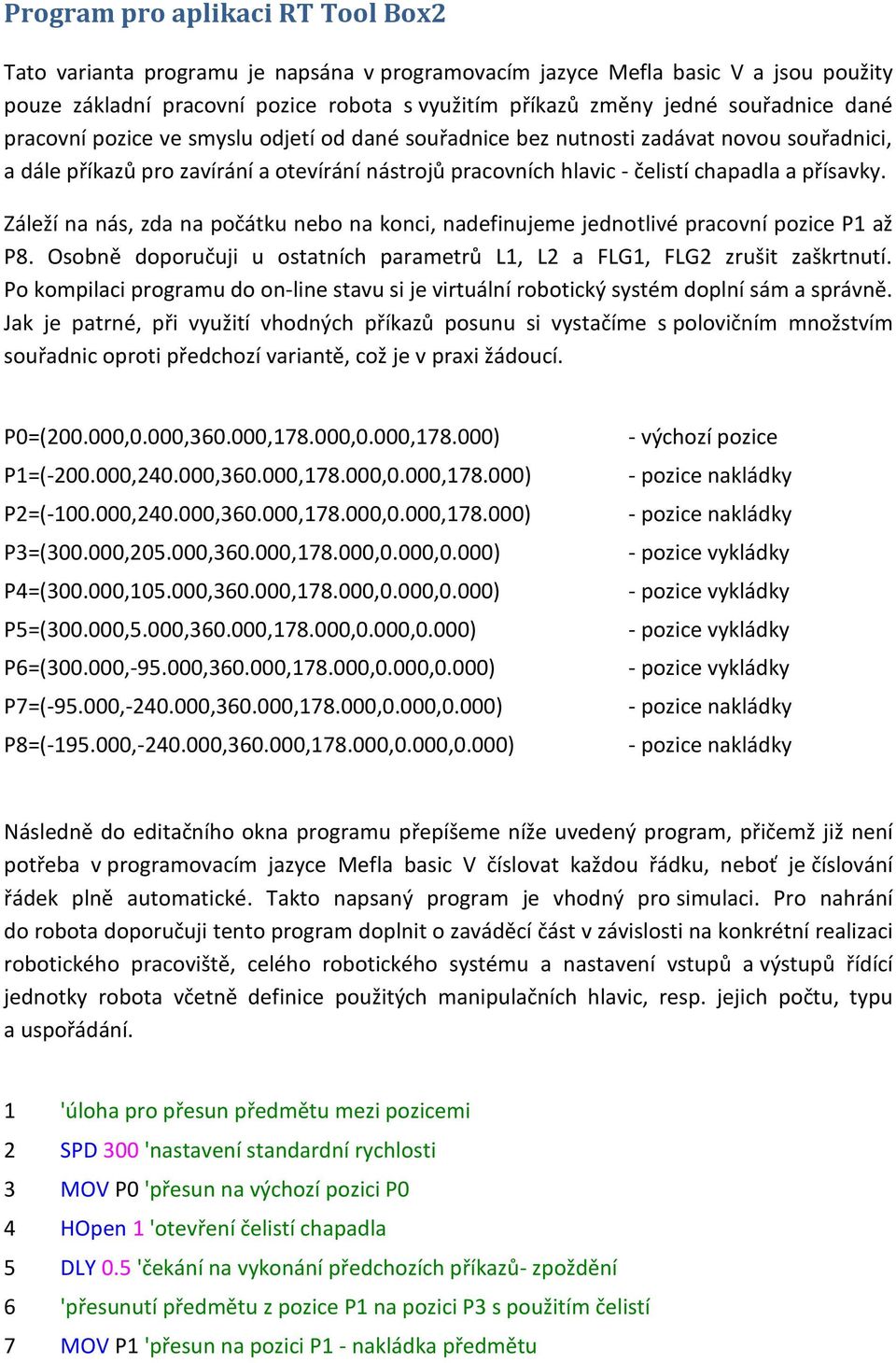 Program pro aplikaci RT Tool Box2

Tato varianta programu je napsána v programovacím jazyce Mefla basic V a jsou použity pouze základní pracovní pozice robota s využitím příkazů změny jedné souřadnice dané pracovní pozice ve smyslu odjetí od dané souřadnice bez nutnosti zadávat novou souřadnici, a dále příkazů pro zavírání a otevírání nástrojů pracovních hlavic - čelistí chapadla a přísavky.

Záleží na nás, zda na počátku nebo na konci, nadefinujeme jednotlivé pracovní pozice P1 až P8. Osobně doporučuji u ostatních parametrů L1, L2 a FLG1, FLG2 zrušit zaškrtnutí. Po kompilaci programu do on-line stavu si je virtuální robotický systém doplní sám a správně. Jak je patrné, při využití vhodných příkazů posunu si vystačíme s polovičním množstvím souřadnic oproti předchozí variantě, což je v praxi žádoucí.

P0=(200.000,0.000,360.000,178.000,0.000,178.000) - výchozí pozice
P1=(-200.000,240.000,360.000,178.000,0.000,178.000) - pozice nakládky
P2=(-100.000,240.000,360.000,178.000,0.000,178.000) - pozice nakládky
P3=(300.000,205.000,360.000,178.000,0.000,0.000) - pozice vykládky
P4=(300.000,105.000,360.000,178.000,0.000,0.000) - pozice vykládky
P5=(300.000,5.000,360.000,178.000,0.000,0.000) - pozice vykládky
P6=(300.000,-95.000,360.000,178.000,0.000,0.000) - pozice vykládky
P7=(-95.000,-240.000,360.000,178.000,0.000,0.000) - pozice nakládky
P8=(-195.000,-240.000,360.000,178.000,0.000,0.000) - pozice nakládky

Následně do editačního okna programu přepíšeme níže uvedený program, přičemž již není potřeba v programovacím jazyce Mefla basic V číslovat každou řádku, neboť je číslování řádek plně automatické. Takto napsaný program je vhodný pro simulaci. Pro nahrání do robota doporučuji tento program doplnit o zaváděcí část v závislosti na konkrétní realizaci robotického pracoviště, celého robotického systému a nastavení vstupů a výstupů řídící jednotky robota včetně definice použitých manipulačních hlavic, resp. jejich počtu, typu a uspořádání.

1 'úloha pro přesun předmětu mezi pozicemi
2 SPD 300 'nastavení standardní rychlosti
3 MOV P0 'přesun na výchozí pozici P0
4 HOpen 1 'otevření čelistí chapadla
5 DLY 0.5 'čekání na vykonání předchozích příkazů- zpoždění
6 'přesunutí předmětu z pozice P1 na pozici P3 s použitím čelistí
7 MOV P1 'přesun na pozici P1 - nakládka předmětu